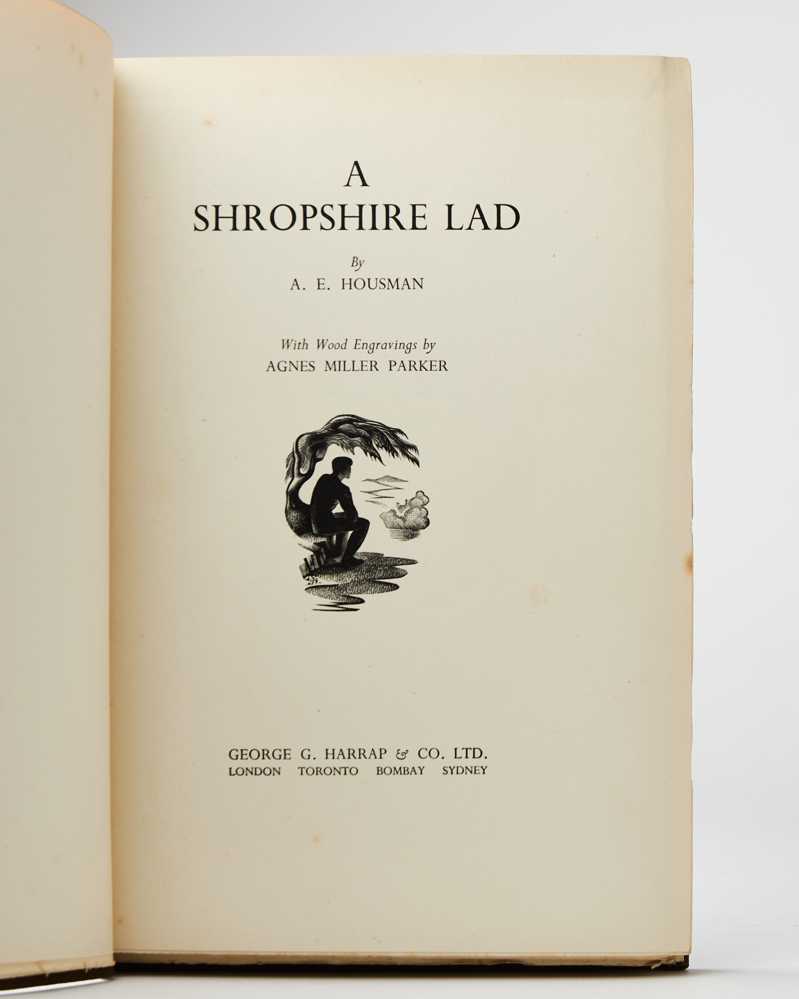 A
SHROPSHIRE LAD

By
A. E. HOUSMAN

With Wood Engravings by
AGNES MILLER PARKER

GEORGE G. HARRAP & CO. LTD.
LONDON TORONTO BOMBAY SYDNEY